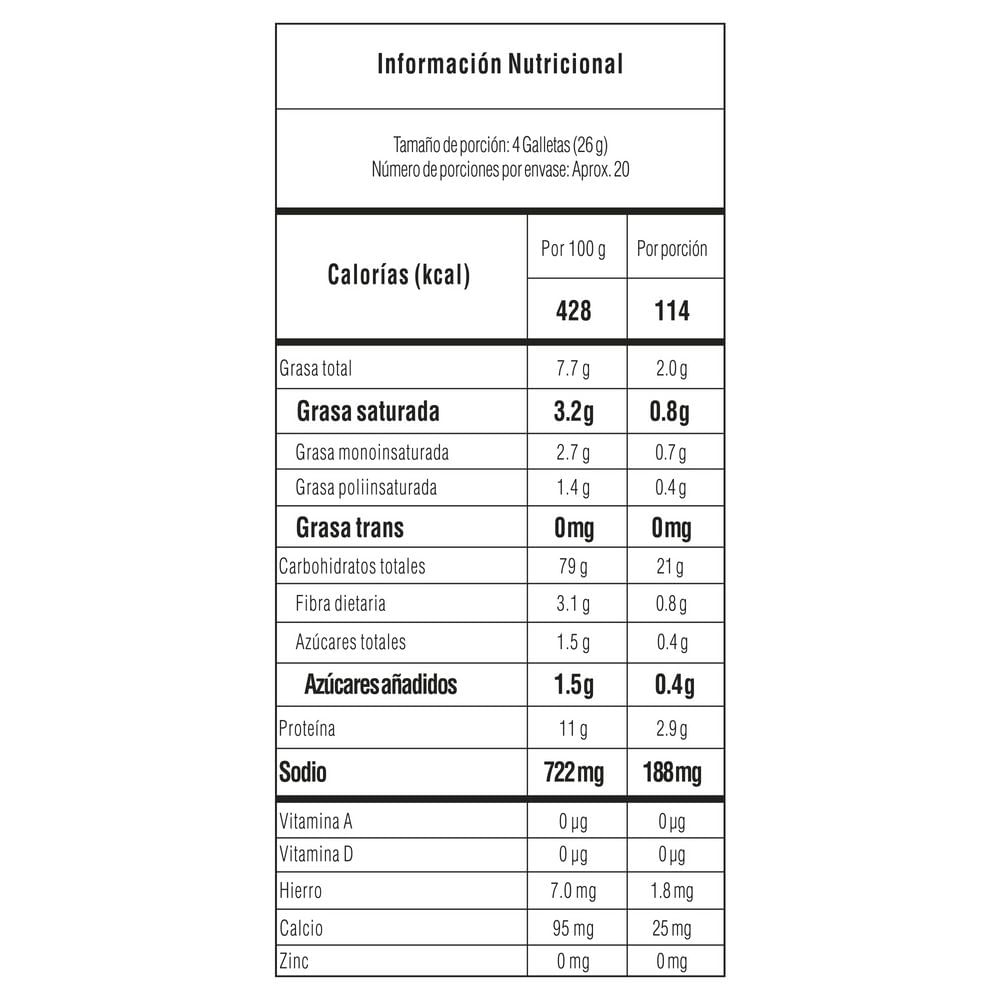 Información Nutricional

Tamaño de porción: 4 Galletas (26 g)
Número de porciones por envase: Aprox. 20

| Calorías (kcal) | Por 100 g | Por porción |
|---|---|---|
| | 428 | 114 |
| Grasa total | 7.7 g | 2.0 g |
| Grasa saturada | 3.2g | 0.8g |
| Grasa monoinsaturada | 2.7 g | 0.7 g |
| Grasa poliinsaturada | 1.4 g | 0.4 g |
| Grasa trans | 0mg | 0mg |
| Carbohidratos totales | 79 g | 21 g |
| Fibra dietaria | 3.1 g | 0.8 g |
| Azúcares totales | 1.5 g | 0.4 g |
| Azúcares añadidos | 1.5g | 0.4g |
| Proteína | 11 g | 2.9 g |
| Sodio | 722 mg | 188 mg |
| Vitamina A | 0 µg | 0 µg |
| Vitamina D | 0 µg | 0 µg |
| Hierro | 7.0 mg | 1.8 mg |
| Calcio | 95 mg | 25 mg |
| Zinc | 0 mg | 0 mg |